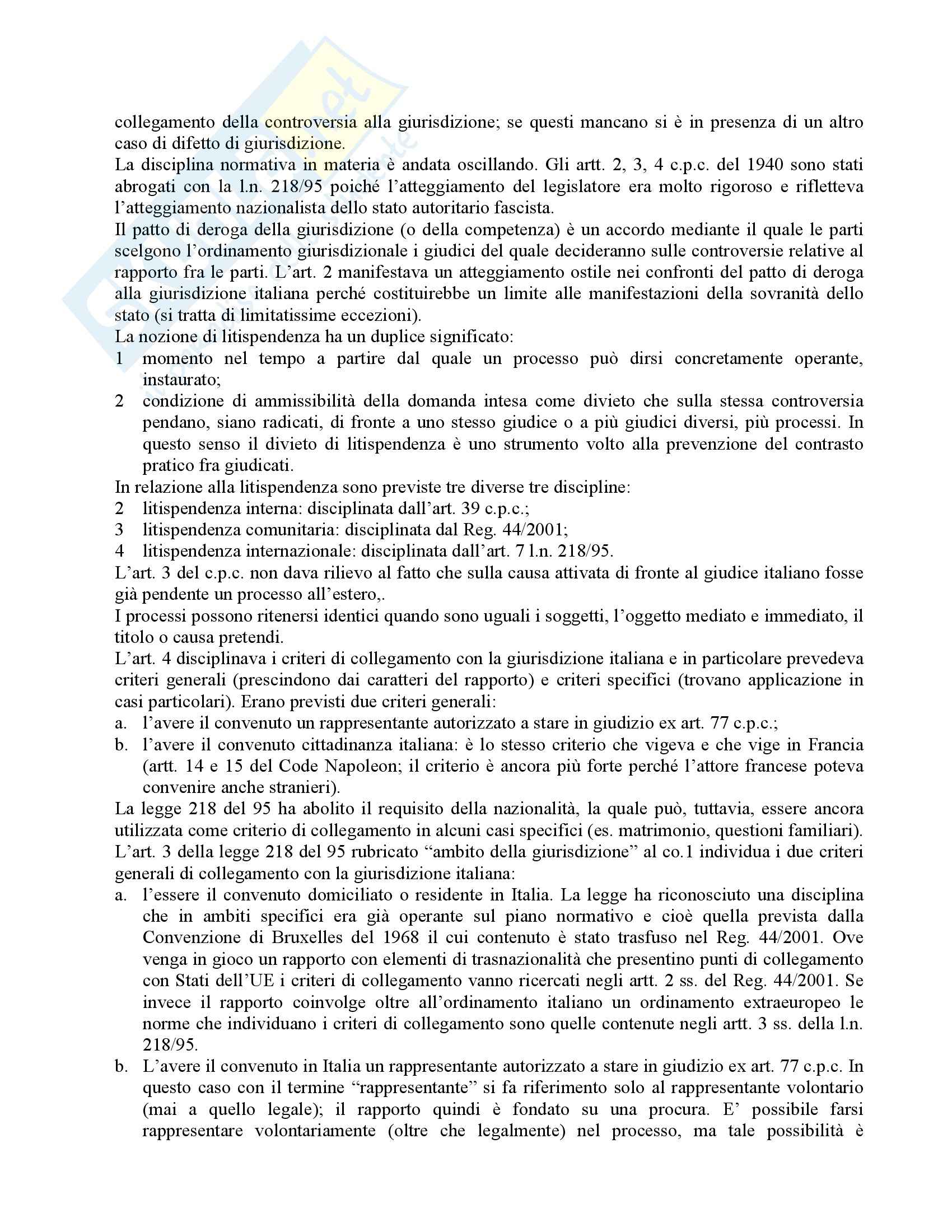 collegamento della controversia alla giurisdizione; se questi mancano si è in presenza di un altro caso di difetto di giurisdizione.
La disciplina normativa in materia è andata oscillando. Gli artt. 2, 3, 4 c.p.c. del 1940 sono stati abrogati con la l.n. 218/95 poiché l'atteggiamento del legislatore era molto rigoroso e rifletteva l'atteggiamento nazionalista dello stato autoritario fascista.
Il patto di deroga della giurisdizione (o della competenza) è un accordo mediante il quale le parti scelgono l'ordinamento giurisdizionale i giudici del quale decideranno sulle controversie relative al rapporto fra le parti. L'art. 2 manifestava un atteggiamento ostile nei confronti del patto di deroga alla giurisdizione italiana perché costituirebbe un limite alle manifestazioni della sovranità dello stato (si tratta di limitatissime eccezioni).
La nozione di litispendenza ha un duplice significato:
1 momento nel tempo a partire dal quale un processo può dirsi concretamente operante, instaurato;
2 condizione di ammissibilità della domanda intesa come divieto che sulla stessa controversia pendano, siano radicati, di fronte a uno stesso giudice o a più giudici diversi, più processi. In questo senso il divieto di litispendenza è uno strumento volto alla prevenzione del contrasto pratico fra giudicati.
In relazione alla litispendenza sono previste tre diverse tre discipline:
2 litispendenza interna: disciplinata dall'art. 39 c.p.c.;
3 litispendenza comunitaria: disciplinata dal Reg. 44/2001;
4 litispendenza internazionale: disciplinata dall'art. 7 l.n. 218/95.
L'art. 3 del c.p.c. non dava rilievo al fatto che sulla causa attivata di fronte al giudice italiano fosse già pendente un processo all'estero,.
I processi possono ritenersi identici quando sono uguali i soggetti, l'oggetto mediato e immediato, il titolo o causa pretendi.
L'art. 4 disciplinava i criteri di collegamento con la giurisdizione italiana e in particolare prevedeva criteri generali (prescindono dai caratteri del rapporto) e criteri specifici (trovano applicazione in casi particolari). Erano previsti due criteri generali:
a. l'avere il convenuto un rappresentante autorizzato a stare in giudizio ex art. 77 c.p.c.;
b. l'avere il convenuto cittadinanza italiana: è lo stesso criterio che vigeva e che vige in Francia (artt. 14 e 15 del Code Napoleon; il criterio è ancora più forte perché l'attore francese poteva convenire anche stranieri).
La legge 218 del 95 ha abolito il requisito della nazionalità, la quale può, tuttavia, essere ancora utilizzata come criterio di collegamento in alcuni casi specifici (es. matrimonio, questioni familiari).
L'art. 3 della legge 218 del 95 rubricato "ambito della giurisdizione" al co.1 individua i due criteri generali di collegamento con la giurisdizione italiana:
a. l'essere il convenuto domiciliato o residente in Italia. La legge ha riconosciuto una disciplina che in ambiti specifici era già operante sul piano normativo e cioè quella prevista dalla Convenzione di Bruxelles del 1968 il cui contenuto è stato trasfuso nel Reg. 44/2001. Ove venga in gioco un rapporto con elementi di trasnazionalità che presentino punti di collegamento con Stati dell'UE i criteri di collegamento vanno ricercati negli artt. 2 ss. del Reg. 44/2001. Se invece il rapporto coinvolge oltre all'ordinamento italiano un ordinamento extraeuropeo le norme che individuano i criteri di collegamento sono quelle contenute negli artt. 3 ss. della l.n. 218/95.
b. L'avere il convenuto in Italia un rappresentante autorizzato a stare in giudizio ex art. 77 c.p.c. In questo caso con il termine "rappresentante" si fa riferimento solo al rappresentante volontario (mai a quello legale); il rapporto quindi è fondato su una procura. E' possibile farsi rappresentare volontariamente (oltre che legalmente) nel processo, ma tale possibilità è